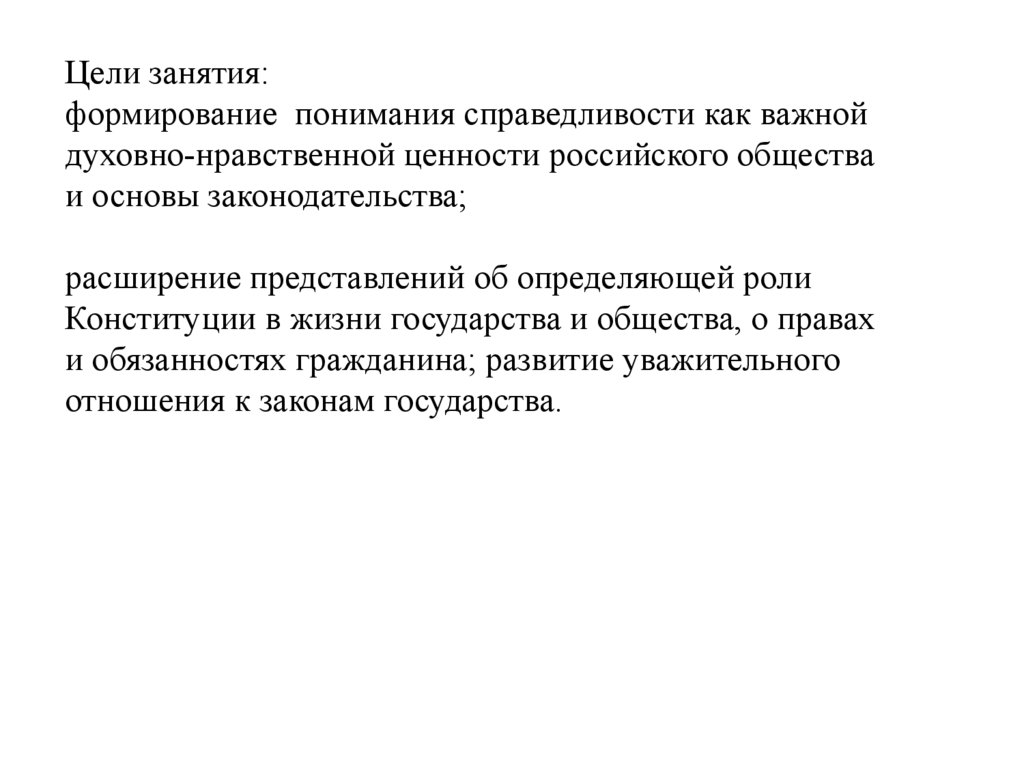 Цели занятия:
формирование понимания справедливости как важной духовно-нравственной ценности российского общества и основы законодательства;

расширение представлений об определяющей роли Конституции в жизни государства и общества, о правах и обязанностях гражданина; развитие уважительного отношения к законам государства.